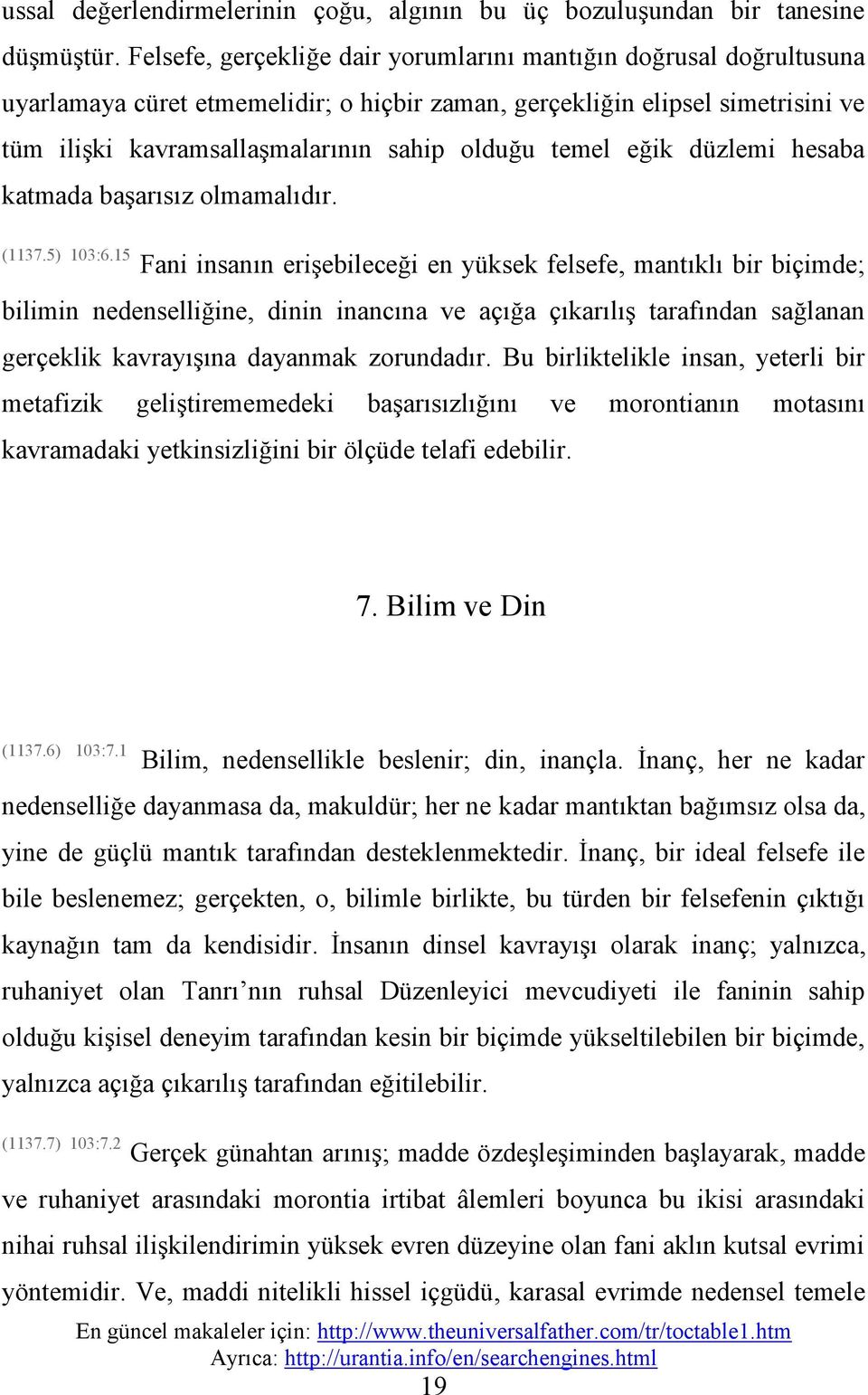 ussal değerlendirmelerinin çoğu, algının bu üç bozuluşundan bir tanesine düşmüştür. Felsefe, gerçekliğe dair yorumlarını mantığın doğrusal doğrultusuna uyarlamaya cüret etmemelidir; o hiçbir zaman, gerçekliğin elipsel simetrisini ve tüm ilişki kavramsallaşmalarının sahip olduğu temel eğik düzlemi hesaba katmada başarısız olmamalıdır.

(1137.5) 103:6.15 Fani insanın erişebileceği en yüksek felsefe, mantıklı bir biçimde; bilimin nedenselliğine, dinin inancına ve açığa çıkarılış tarafından sağlanan gerçeklik kavrayışına dayanmak zorundadır. Bu birliktelikle insan, yeterli bir metafizik geliştirememedeki başarısızlığını ve morontianın motasını kavramadaki yetkinsizliğini bir ölçüde telafi edebilir.

7. Bilim ve Din

(1137.6) 103:7.1 Bilim, nedensellikle beslenir; din, inançla. İnanç, her ne kadar nedenselliğe dayanmasa da, makuldür; her ne kadar mantıktan bağımsız olsa da, yine de güçlü mantık tarafından desteklenmektedir. İnanç, bir ideal felsefe ile bile beslenemez; gerçekten, o, bilimle birlikte, bu türden bir felsefenin çıktığı kaynağın tam da kendisidir. İnsanın dinsel kavrayışı olarak inanç; yalnızca, ruhaniyet olan Tanrı’nın ruhsal Düzenleyici mevcudiyeti ile faninin sahip olduğu kişisel deneyim tarafından kesin bir biçimde yükseltilebilen bir biçimde, yalnızca açığa çıkarılış tarafından eğitilebilir.

(1137.7) 103:7.2 Gerçek günahtan arınış; madde özdeşleşiminden başlayarak, madde ve ruhaniyet arasındaki morontia irtibat âlemleri boyunca bu ikisi arasındaki nihai ruhsal ilişkilendirimin yüksek evren düzeyine olan fani aklın kutsal evrimi yöntemidir. Ve, maddi nitelikli hissel içgüdü, karasal evrimde nedensel temele

En güncel makaleler için: http://www.theuniversalfather.com/tr/toctable1.htm
Ayrıca: http://urantia.info/en/searchengines.html
19